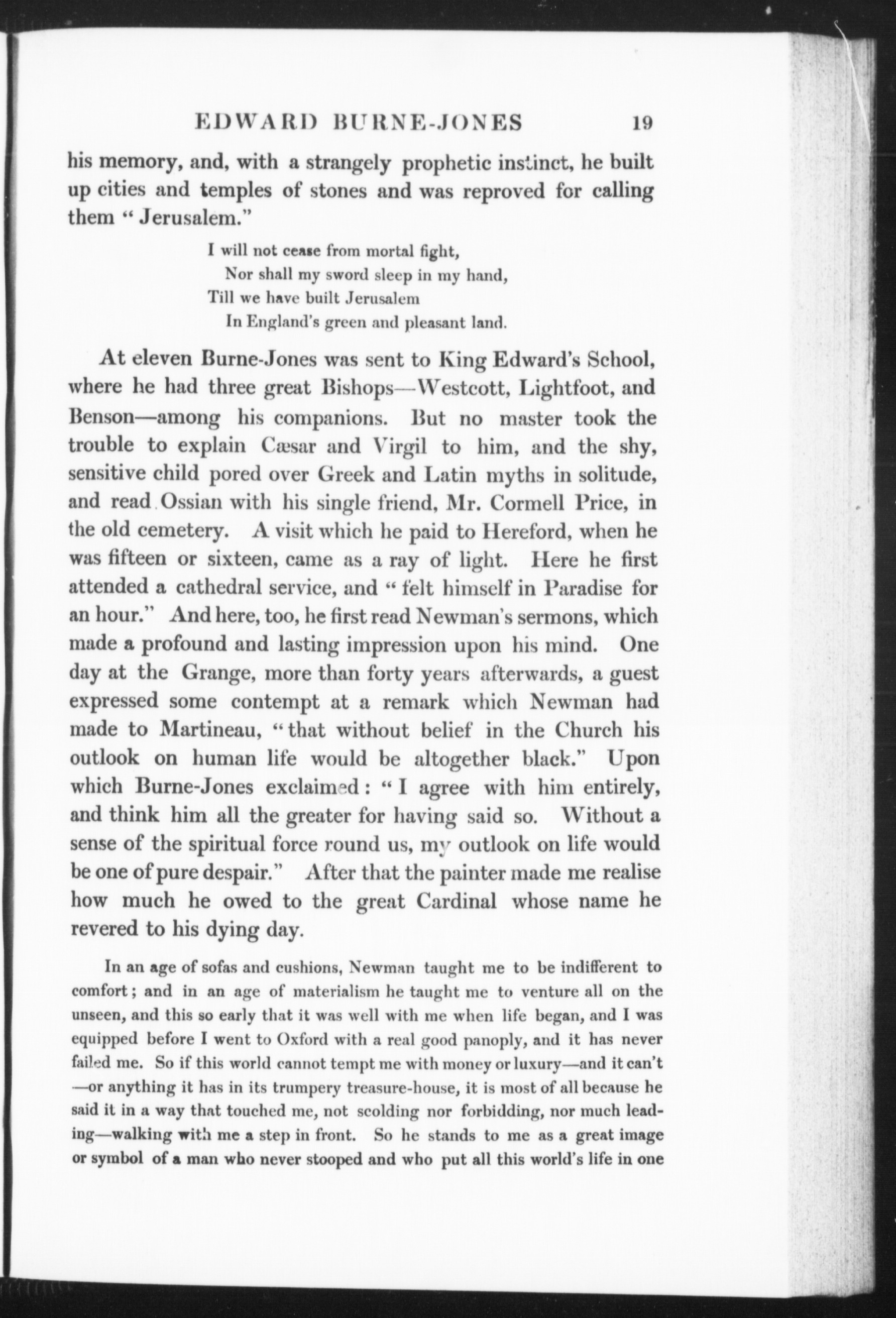 EDWARD BURNE-JONES 19

his memory, and, with a strangely prophetic instinct, he built up cities and temples of stones and was reproved for calling them "Jerusalem."

I will not cease from mortal fight,
Nor shall my sword sleep in my hand,
Till we have built Jerusalem
In England's green and pleasant land.

At eleven Burne-Jones was sent to King Edward's School, where he had three great Bishops—Westcott, Lightfoot, and Benson—among his companions. But no master took the trouble to explain Cæsar and Virgil to him, and the shy, sensitive child pored over Greek and Latin myths in solitude, and read Ossian with his single friend, Mr. Cormell Price, in the old cemetery. A visit which he paid to Hereford, when he was fifteen or sixteen, came as a ray of light. Here he first attended a cathedral service, and "felt himself in Paradise for an hour." And here, too, he first read Newman's sermons, which made a profound and lasting impression upon his mind. One day at the Grange, more than forty years afterwards, a guest expressed some contempt at a remark which Newman had made to Martineau, "that without belief in the Church his outlook on human life would be altogether black." Upon which Burne-Jones exclaimed: "I agree with him entirely, and think him all the greater for having said so. Without a sense of the spiritual force round us, my outlook on life would be one of pure despair." After that the painter made me realise how much he owed to the great Cardinal whose name he revered to his dying day.

In an age of sofas and cushions, Newman taught me to be indifferent to comfort; and in an age of materialism he taught me to venture all on the unseen, and this so early that it was well with me when life began, and I was equipped before I went to Oxford with a real good panoply, and it has never failed me. So if this world cannot tempt me with money or luxury—and it can't—or anything it has in its trumpery treasure-house, it is most of all because he said it in a way that touched me, not scolding nor forbidding, nor much leading—walking with me a step in front. So he stands to me as a great image or symbol of a man who never stooped and who put all this world's life in one